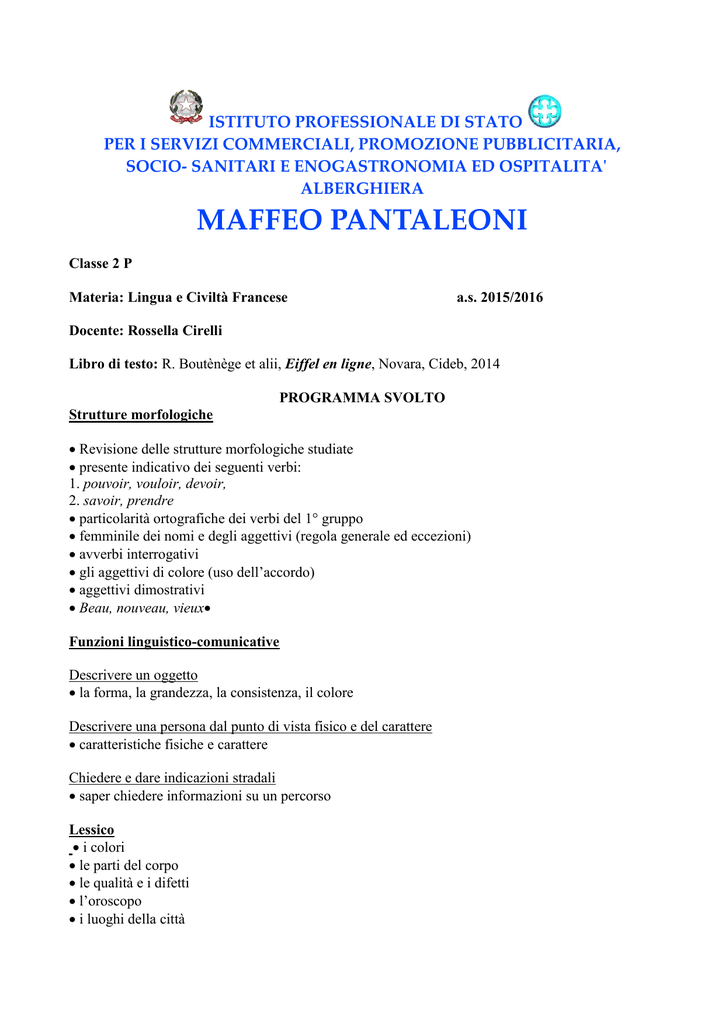 ISTITUTO PROFESSIONALE DI STATO
PER I SERVIZI COMMERCIALI, PROMOZIONE PUBBLICITARIA, SOCIO- SANITARI E ENOGASTRONOMIA ED OSPITALITA' ALBERGHIERA
MAFFEO PANTALEONI

Classe 2 P

Materia: Lingua e Civiltà Francese a.s. 2015/2016

Docente: Rossella Cirelli

Libro di testo: R. Boutènège et alii, Eiffel en ligne, Novara, Cideb, 2014

PROGRAMMA SVOLTO

Strutture morfologiche

• Revisione delle strutture morfologiche studiate
• presente indicativo dei seguenti verbi:
1. pouvoir, vouloir, devoir,
2. savoir, prendre
• particolarità ortografiche dei verbi del 1° gruppo
• femminile dei nomi e degli aggettivi (regola generale ed eccezioni)
• avverbi interrogativi
• gli aggettivi di colore (uso dell'accordo)
• aggettivi dimostrativi
• Beau, nouveau, vieux•

Funzioni linguistico-comunicative

Descrivere un oggetto
• la forma, la grandezza, la consistenza, il colore

Descrivere una persona dal punto di vista fisico e del carattere
• caratteristiche fisiche e carattere

Chiedere e dare indicazioni stradali
• saper chiedere informazioni su un percorso

Lessico
• i colori
• le parti del corpo
• le qualità e i difetti
• l'oroscopo
• i luoghi della città